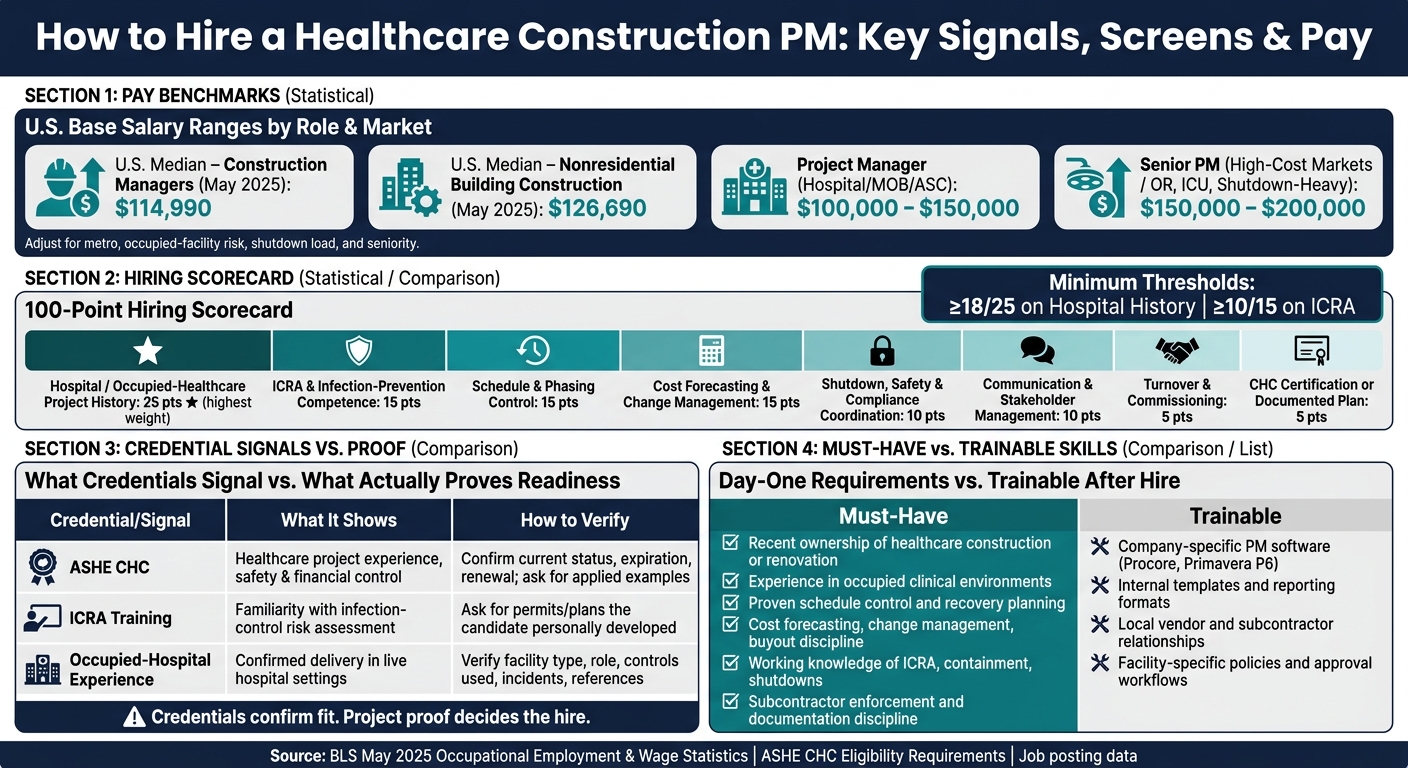 How to Hire a Healthcare Construction PM: Key Signals, Screens & Pay

SECTION 1: PAY BENCHMARKS (Statistical)

U.S. Base Salary Ranges by Role & Market

U.S. Median – Construction Managers (May 2025): $114,990

U.S. Median – Nonresidential Building Construction (May 2025): $126,690

Project Manager (Hospital/MOB/ASC): $100,000 – $150,000

Senior PM (High-Cost Markets / OR, ICU, Shutdown-Heavy): $150,000 – $200,000

Adjust for metro, occupied-facility risk, shutdown load, and seniority.

SECTION 2: HIRING SCORECARD (Statistical / Comparison)

Minimum Thresholds: ≥18/25 on Hospital History | ≥10/15 on ICRA

100-Point Hiring Scorecard

Hospital / Occupied-Healthcare Project History: 25 pts ★ (highest weight)

ICRA & Infection-Prevention Competence: 15 pts

Schedule & Phasing Control: 15 pts

Cost Forecasting & Change Management: 15 pts

Shutdown, Safety & Compliance Coordination: 10 pts

Communication & Stakeholder Management: 10 pts

Turnover & Commissioning: 5 pts

CHC Certification or Documented Plan: 5 pts

SECTION 3: CREDENTIAL SIGNALS VS. PROOF (Comparison)

What Credentials Signal vs. What Actually Proves Readiness

| Credential/Signal | What It Shows | How to Verify |
|---|---|---|
| ASHE CHC | Healthcare project experience, safety & financial control | Confirm current status, expiration, renewal; ask for applied examples |
| ICRA Training | Familiarity with infection-control risk assessment | Ask for permits/plans the candidate personally developed |
| Occupied-Hospital Experience | Confirmed delivery in live hospital settings | Verify facility type, role, controls used, incidents, references |

Credentials confirm fit. Project proof decides the hire.

SECTION 4: MUST-HAVE vs. TRAINABLE SKILLS (Comparison / List)

Day-One Requirements vs. Trainable After Hire

Must-Have
Recent ownership of healthcare construction or renovation
Experience in occupied clinical environments
Proven schedule control and recovery planning
Cost forecasting, change management, buyout discipline
Working knowledge of ICRA, containment, shutdowns
Subcontractor enforcement and documentation discipline

Trainable
Company-specific PM software (Procore, Primavera P6)
Internal templates and reporting formats
Local vendor and subcontractor relationships
Facility-specific policies and approval workflows

Source: BLS May 2025 Occupational Employment & Wage Statistics | ASHE CHC Eligibility Requirements | Job posting data